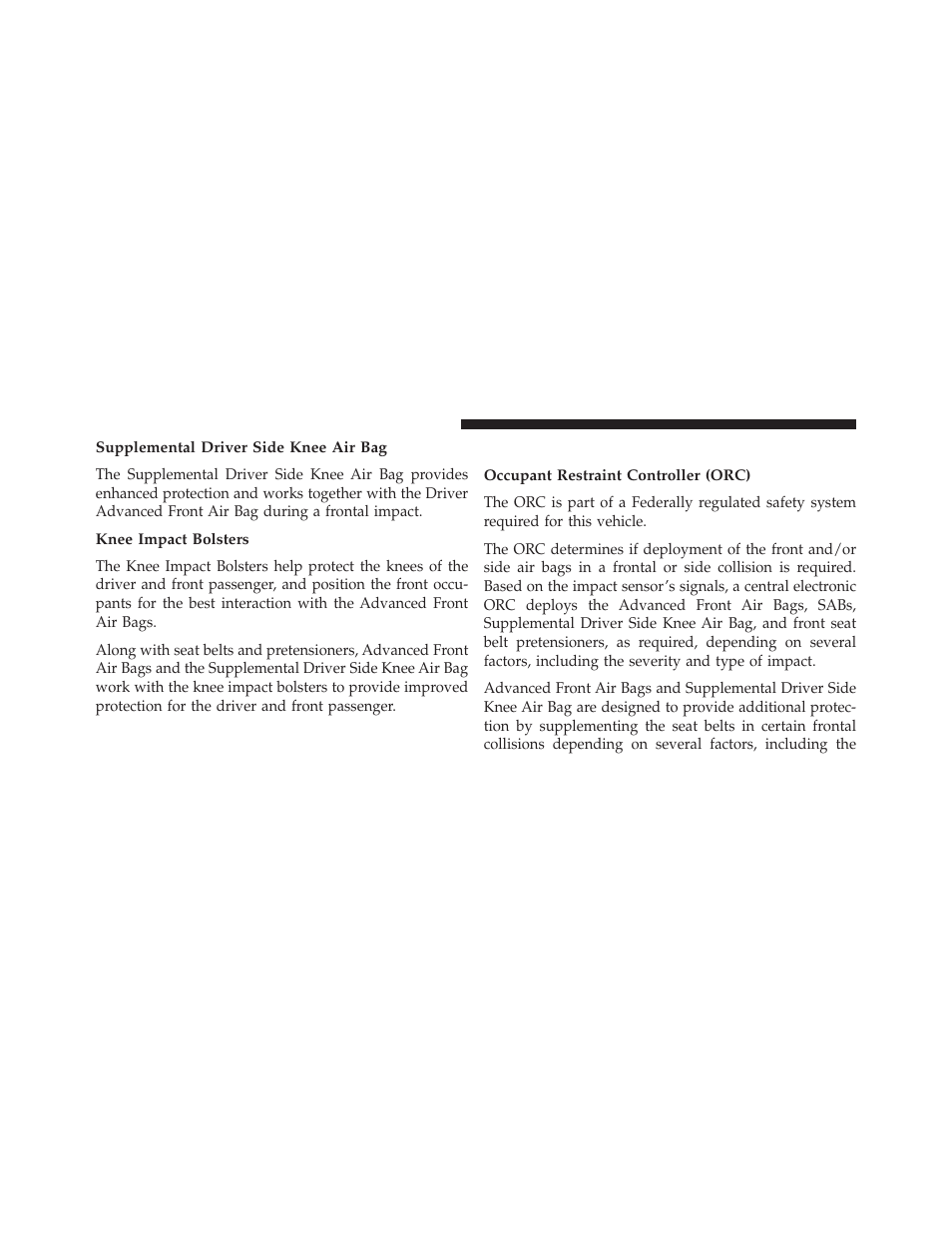 Supplemental Driver Side Knee Air Bag

The Supplemental Driver Side Knee Air Bag provides enhanced protection and works together with the Driver Advanced Front Air Bag during a frontal impact.

Knee Impact Bolsters

The Knee Impact Bolsters help protect the knees of the driver and front passenger, and position the front occupants for the best interaction with the Advanced Front Air Bags.

Along with seat belts and pretensioners, Advanced Front Air Bags and the Supplemental Driver Side Knee Air Bag work with the knee impact bolsters to provide improved protection for the driver and front passenger.

Occupant Restraint Controller (ORC)

The ORC is part of a Federally regulated safety system required for this vehicle.

The ORC determines if deployment of the front and/or side air bags in a frontal or side collision is required. Based on the impact sensor's signals, a central electronic ORC deploys the Advanced Front Air Bags, SABs, Supplemental Driver Side Knee Air Bag, and front seat belt pretensioners, as required, depending on several factors, including the severity and type of impact.

Advanced Front Air Bags and Supplemental Driver Side Knee Air Bag are designed to provide additional protection by supplementing the seat belts in certain frontal collisions depending on several factors, including the